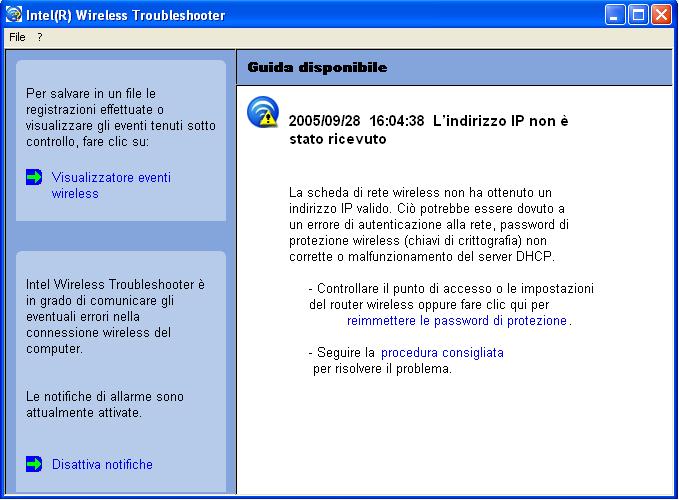 Intel(R) Wireless Troubleshooter

File ?

Per salvare in un file le registrazioni effettuate o visualizzare gli eventi tenuti sotto controllo, fare clic su:

Visualizzatore eventi wireless

Intel Wireless Troubleshooter è in grado di comunicare gli eventuali errori nella connessione wireless del computer.

Le notifiche di allarme sono attualmente attivate.

Disattiva notifiche

Guida disponibile

2005/09/28 16:04:38 L'indirizzo IP non è stato ricevuto

La scheda di rete wireless non ha ottenuto un indirizzo IP valido. Ciò potrebbe essere dovuto a un errore di autenticazione alla rete, password di protezione wireless (chiavi di crittografia) non corrette o malfunzionamento del server DHCP.

- Controllare il punto di accesso o le impostazioni del router wireless oppure fare clic qui per reimmettere le password di protezione.

- Seguire la procedura consigliata per risolvere il problema.